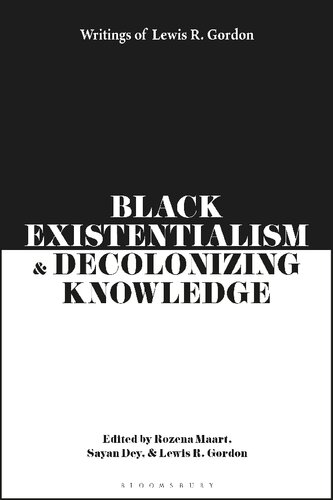 Writings of Lewis R. Gordon

BLACK EXISTENTIALISM & DECOLONIZING KNOWLEDGE

Edited by Rozena Maart, Sayan Dey, & Lewis R. Gordon

BLOOMSBURY